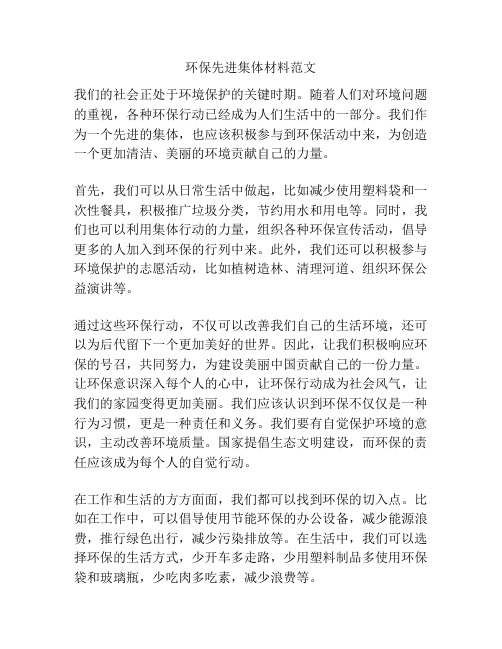 环保先进集体材料范文

我们的社会正处于环境保护的关键时期。随着人们对环境问题的重视，各种环保行动已经成为人们生活中的一部分。我们作为一个先进的集体，也应该积极参与到环保活动中来，为创造一个更加清洁、美丽的环境贡献自己的力量。

首先，我们可以从日常生活中做起，比如减少使用塑料袋和一次性餐具，积极推广垃圾分类，节约用水和用电等。同时，我们也可以利用集体行动的力量，组织各种环保宣传活动，倡导更多的人加入到环保的行列中来。此外，我们还可以积极参与环境保护的志愿活动，比如植树造林、清理河道、组织环保公益演讲等。

通过这些环保行动，不仅可以改善我们自己的生活环境，还可以为后代留下一个更加美好的世界。因此，让我们积极响应环保的号召，共同努力，为建设美丽中国贡献自己的一份力量。让环保意识深入每个人的心中，让环保行动成为社会风气，让我们的家园变得更加美丽。我们应该认识到环保不仅仅是一种行为习惯，更是一种责任和义务。我们要有自觉保护环境的意识，主动改善环境质量。国家提倡生态文明建设，而环保的责任应该成为每个人的自觉行动。

在工作和生活的方方面面，我们都可以找到环保的切入点。比如在工作中，可以倡导使用节能环保的办公设备，减少能源浪费，推行绿色出行，减少污染排放等。在生活中，我们可以选择环保的生活方式，少开车多走路，少用塑料制品多使用环保袋和玻璃瓶，少吃肉多吃素，减少浪费等。